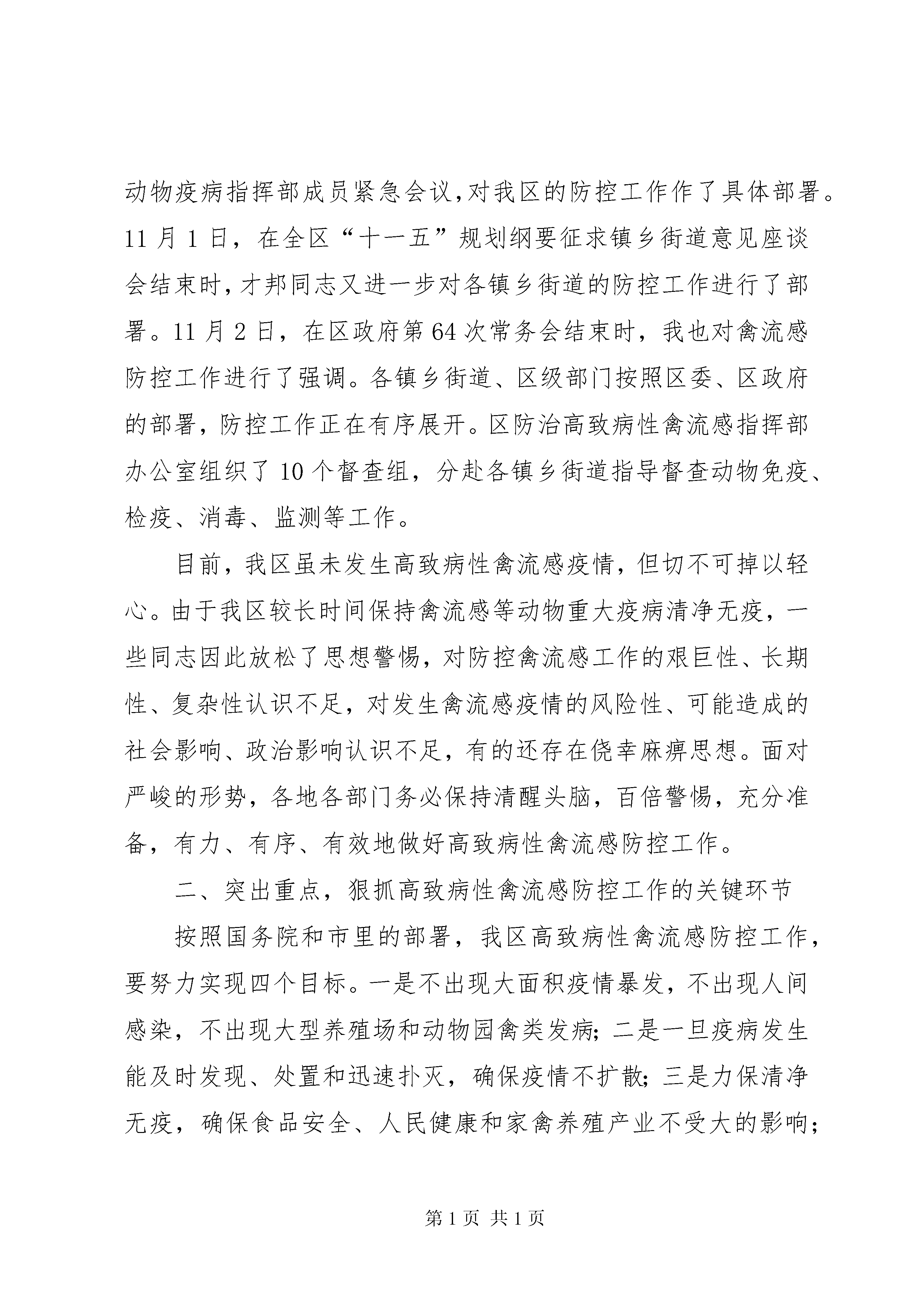 动物疫病指挥部成员紧急会议，对我区的防控工作作了具体部署。11月1日，在全区“十一五”规划纲要征求镇乡街道意见座谈会结束时，才邦同志又进一步对各镇乡街道的防控工作进行了部署。11月2日，在区政府第64次常务会结束时，我也对禽流感防控工作进行了强调。各镇乡街道、区级部门按照区委、区政府的部署，防控工作正在有序展开。区防治高致病性禽流感指挥部办公室组织了10个督查组，分赴各镇乡街道指导督查动物免疫、检疫、消毒、监测等工作。

目前，我区虽未发生高致病性禽流感疫情，但切不可掉以轻心。由于我区较长时间保持禽流感等动物重大疫病清净无疫，一些同志因此放松了思想警惕，对防控禽流感工作的艰巨性、长期性、复杂性认识不足，对发生禽流感疫情的风险性、可能造成的社会影响、政治影响认识不足，有的还存在侥幸麻痹思想。面对严峻的形势，各地各部门务必保持清醒头脑，百倍警惕，充分准备，有力、有序、有效地做好高致病性禽流感防控工作。

二、突出重点，狠抓高致病性禽流感防控工作的关键环节

按照国务院和市里的部署，我区高致病性禽流感防控工作，要努力实现四个目标。一是不出现大面积疫情暴发，不出现人间感染，不出现大型养殖场和动物园禽类发病；二是一旦疫病发生能及时发现、处置和迅速扑灭，确保疫情不扩散；三是力保清净无疫，确保食品安全、人民健康和家禽养殖产业不受大的影响；

第1页 共1页